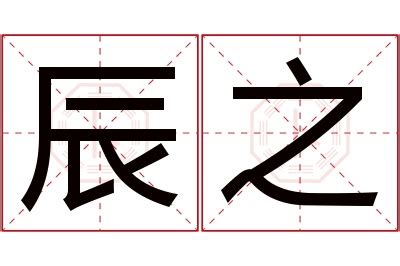 辰之